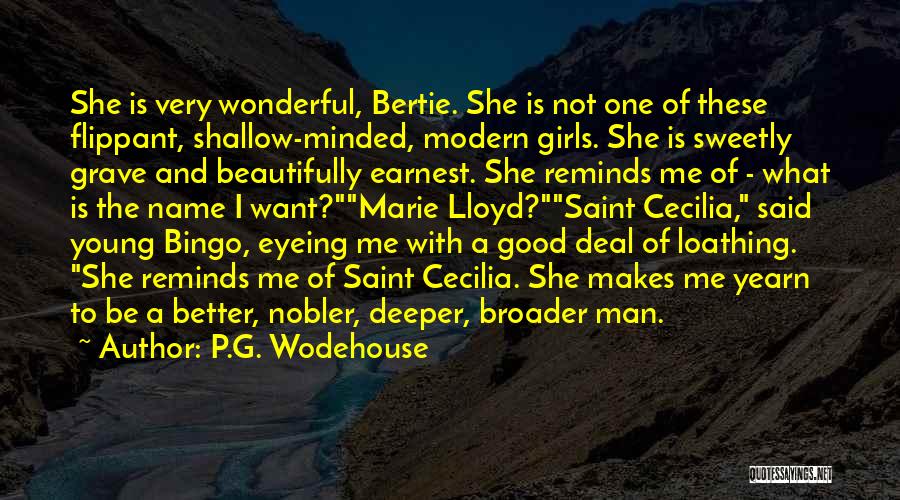 She is very wonderful, Bertie. She is not one of these flippant, shallow-minded, modern girls. She is sweetly grave and beautifully earnest. She reminds me of - what is the name I want?""Marie Lloyd?""Saint Cecilia," said young Bingo, eyeing me with a good deal of loathing. "She reminds me of Saint Cecilia. She makes me yearn to be a better, nobler, deeper, broader man.

~ Author: P.G. Wodehouse

QUOTESSAYINGS.NET